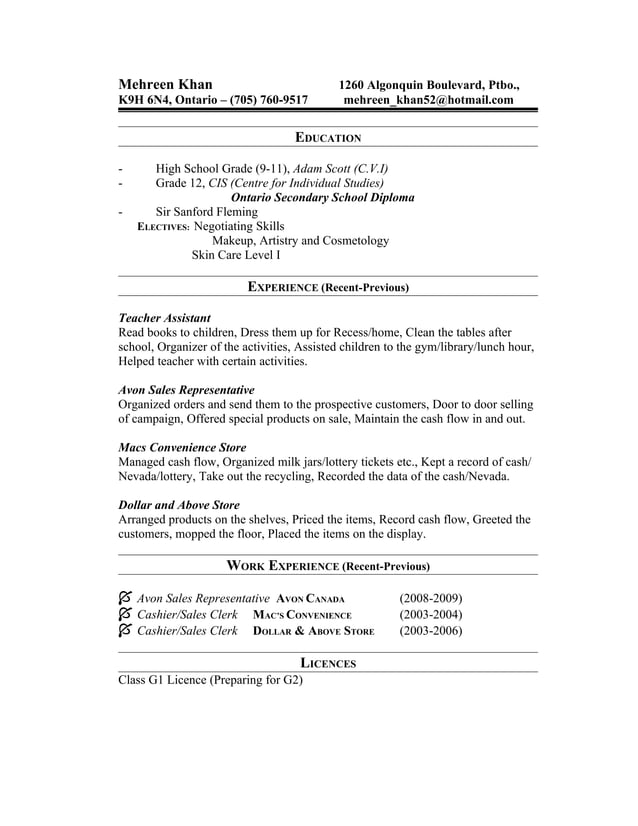 Mehreen Khan 1260 Algonquin Boulevard, Ptbo., K9H 6N4, Ontario – (705) 760-9517 mehreen_khan52@hotmail.com

EDUCATION

- High School Grade (9-11), Adam Scott (C.V.I)
- Grade 12, CIS (Centre for Individual Studies)
Ontario Secondary School Diploma
- Sir Sanford Fleming
ELECTIVES: Negotiating Skills
Makeup, Artistry and Cosmetology
Skin Care Level I

EXPERIENCE (Recent-Previous)

Teacher Assistant
Read books to children, Dress them up for Recess/home, Clean the tables after school, Organizer of the activities, Assisted children to the gym/library/lunch hour, Helped teacher with certain activities.

Avon Sales Representative
Organized orders and send them to the prospective customers, Door to door selling of campaign, Offered special products on sale, Maintain the cash flow in and out.

Macs Convenience Store
Managed cash flow, Organized milk jars/lottery tickets etc., Kept a record of cash/ Nevada/lottery, Take out the recycling, Recorded the data of the cash/Nevada.

Dollar and Above Store
Arranged products on the shelves, Priced the items, Record cash flow, Greeted the customers, mopped the floor, Placed the items on the display.

WORK EXPERIENCE (Recent-Previous)

Avon Sales Representative AVON CANADA (2008-2009)
Cashier/Sales Clerk MAC'S CONVENIENCE (2003-2004)
Cashier/Sales Clerk DOLLAR & ABOVE STORE (2003-2006)

LICENCES

Class G1 Licence (Preparing for G2)